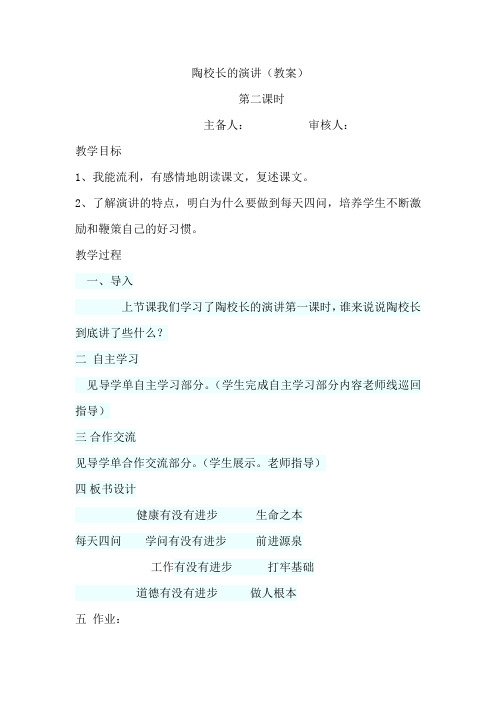 陶校长的演讲（教案）

第二课时

主备人：　　　　审核人：

教学目标

1、我能流利，有感情地朗读课文，复述课文。

2、了解演讲的特点，明白为什么要做到每天四问，培养学生不断激励和鞭策自己的好习惯。

教学过程

一、导入

上节课我们学习了陶校长的演讲第一课时，谁来说说陶校长到底讲了些什么？

二 自主学习

见导学单自主学习部分。（学生完成自主学习部分内容老师线巡回指导）

三 合作交流

见导学单合作交流部分。（学生展示。老师指导）

四 板书设计

健康有没有进步　　生命之本

每天四问　　学问有没有进步　　前进源泉

工作有没有进步　　打牢基础

道德有没有进步　　做人根本

五 作业：